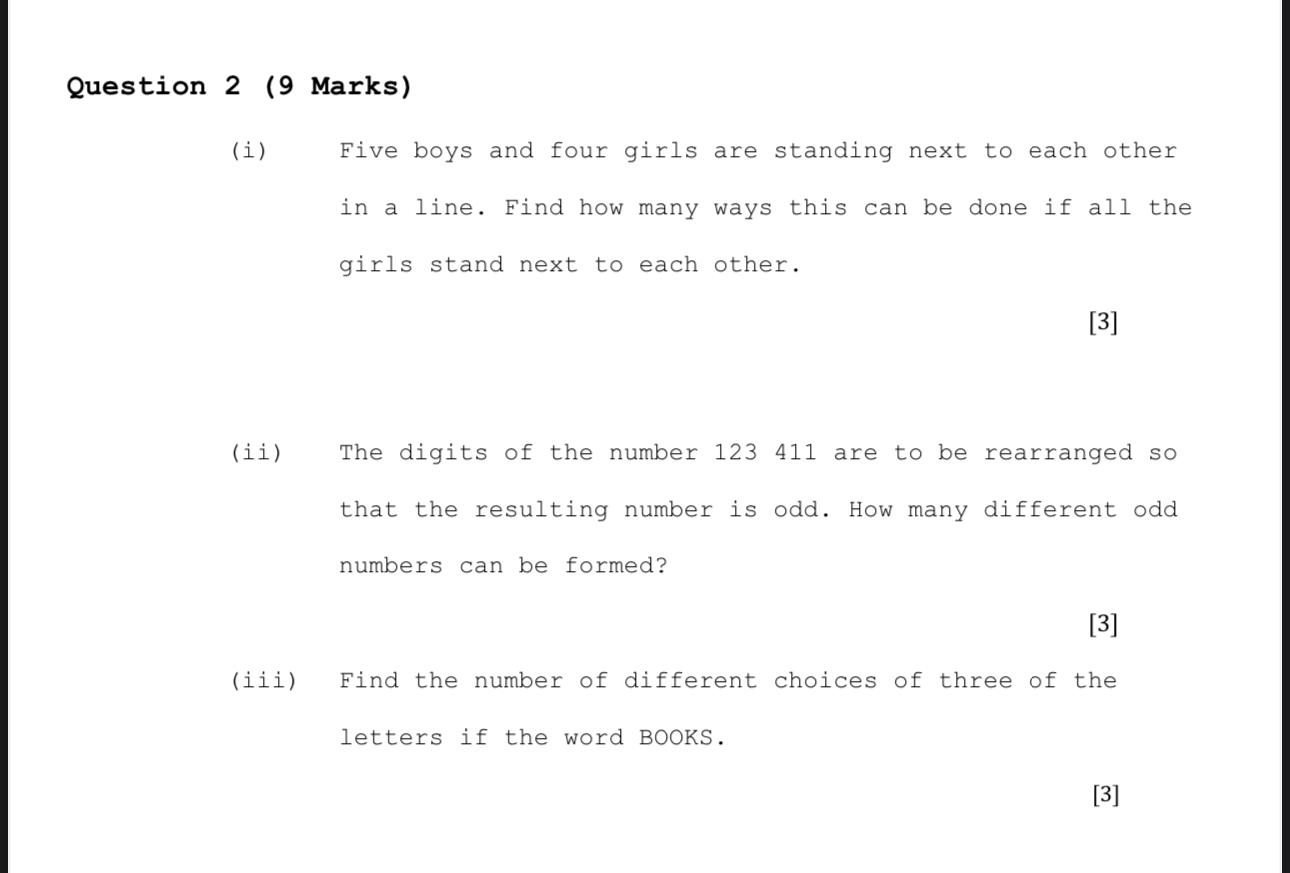 Question 2 (9 Marks)

(i) Five boys and four girls are standing next to each other in a line. Find how many ways this can be done if all the girls stand next to each other.

[3]

(ii) The digits of the number 123 411 are to be rearranged so that the resulting number is odd. How many different odd numbers can be formed?

[3]

(iii) Find the number of different choices of three of the letters if the word BOOKS.

[3]